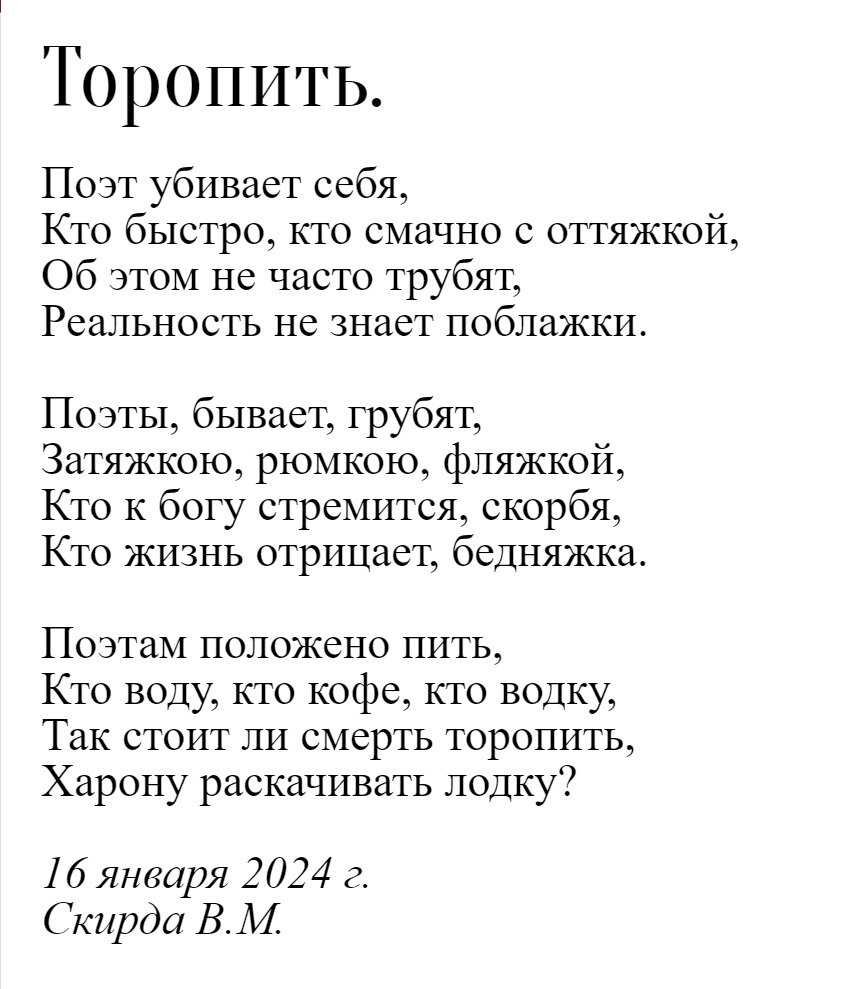 Торопить.

Поэт убивает себя,
Кто быстро, кто смачно с оттяжкой,
Об этом не часто трубят,
Реальность не знает поблажки.

Поэты, бывает, грубят,
Затяжкою, рюмкою, фляжкой,
Кто к богу стремится, скорбя,
Кто жизнь отрицает, бедняжка.

Поэтам положено пить,
Кто воду, кто кофе, кто водку,
Так стоит ли смерть торопить,
Харону раскачивать лодку?

16 января 2024 г.
Скирда В.М.